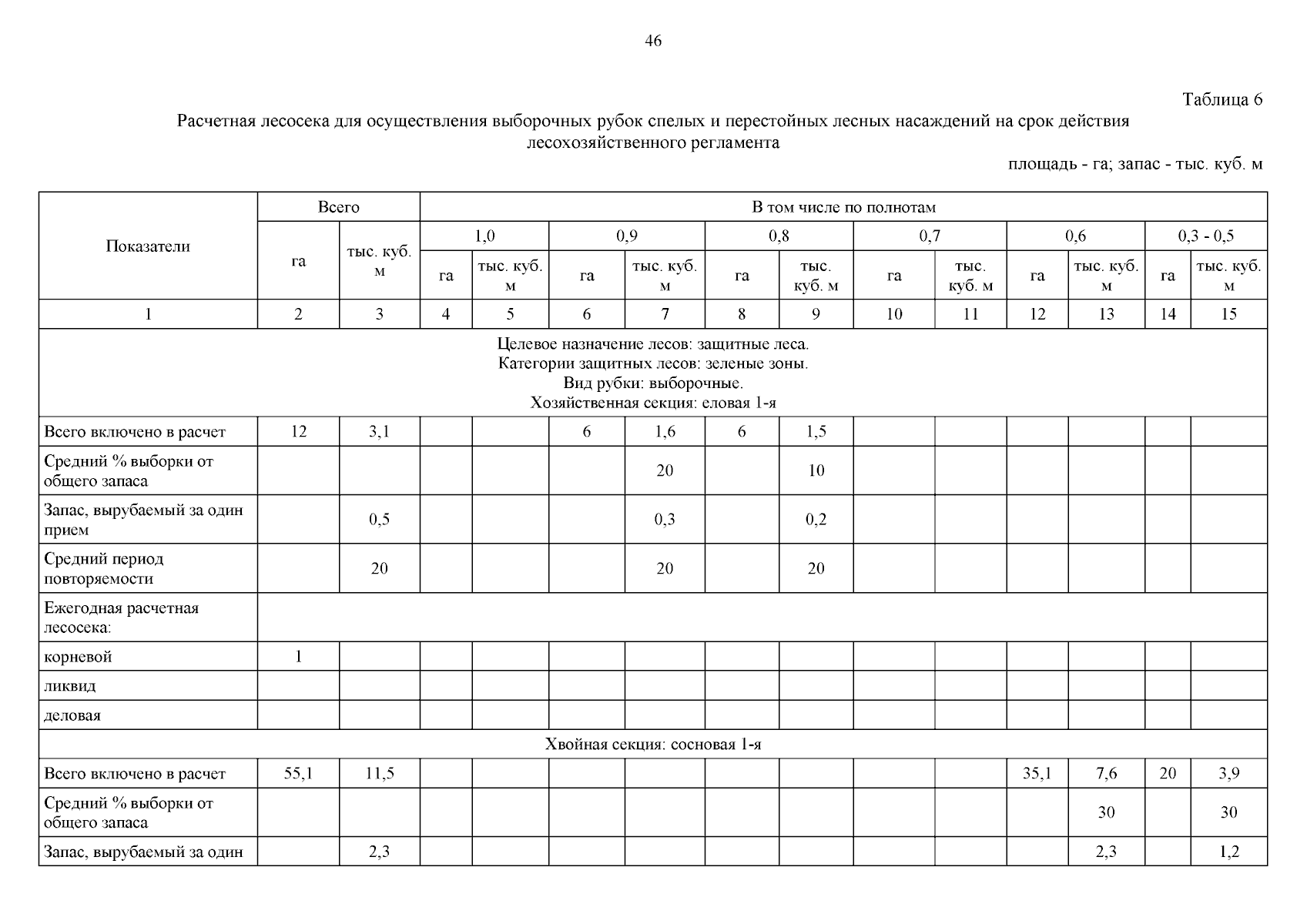 46

Таблица 6

Расчетная лесосека для осуществления выборочных рубок спелых и перестойных лесных насаждений на срок действия лесохозяйственного регламента

площадь - га; запас - тыс. куб. м

| Показатели | Всего | | В том числе по полнотам | | | | | | | | | | | |
|---|---|---|---|---|---|---|---|---|---|---|---|---|---|---|
| | га | тыс. куб. м | 1,0 | | 0,9 | | 0,8 | | 0,7 | | 0,6 | | 0,3 - 0,5 | |
| | | | га | тыс. куб. м | га | тыс. куб. м | га | тыс. куб. м | га | тыс. куб. м | га | тыс. куб. м | га | тыс. куб. м |
| 1 | 2 | 3 | 4 | 5 | 6 | 7 | 8 | 9 | 10 | 11 | 12 | 13 | 14 | 15 |
| Целевое назначение лесов: защитные леса. Категории защитных лесов: зеленые зоны. Вид рубки: выборочные. Хозяйственная секция: еловая 1-я | | | | | | | | | | | | | | |
| Всего включено в расчет | 12 | 3,1 | | | 6 | 1,6 | 6 | 1,5 | | | | | | |
| Средний % выборки от общего запаса | | | | | | 20 | | 10 | | | | | | |
| Запас, вырубаемый за один прием | | 0,5 | | | | 0,3 | | 0,2 | | | | | | |
| Средний период повторяемости | | 20 | | | | 20 | | 20 | | | | | | |
| Ежегодная расчетная лесосека: | | | | | | | | | | | | | | |
| корневой | 1 | | | | | | | | | | | | | |
| ликвид | | | | | | | | | | | | | | |
| деловая | | | | | | | | | | | | | | |
| Хвойная секция: сосновая 1-я | | | | | | | | | | | | | | |
| Всего включено в расчет | 55,1 | 11,5 | | | | | | | | | 35,1 | 7,6 | 20 | 3,9 |
| Средний % выборки от общего запаса | | | | | | | | | | | | 30 | | 30 |
| Запас, вырубаемый за один | | 2,3 | | | | | | | | | | 2,3 | | 1,2 |